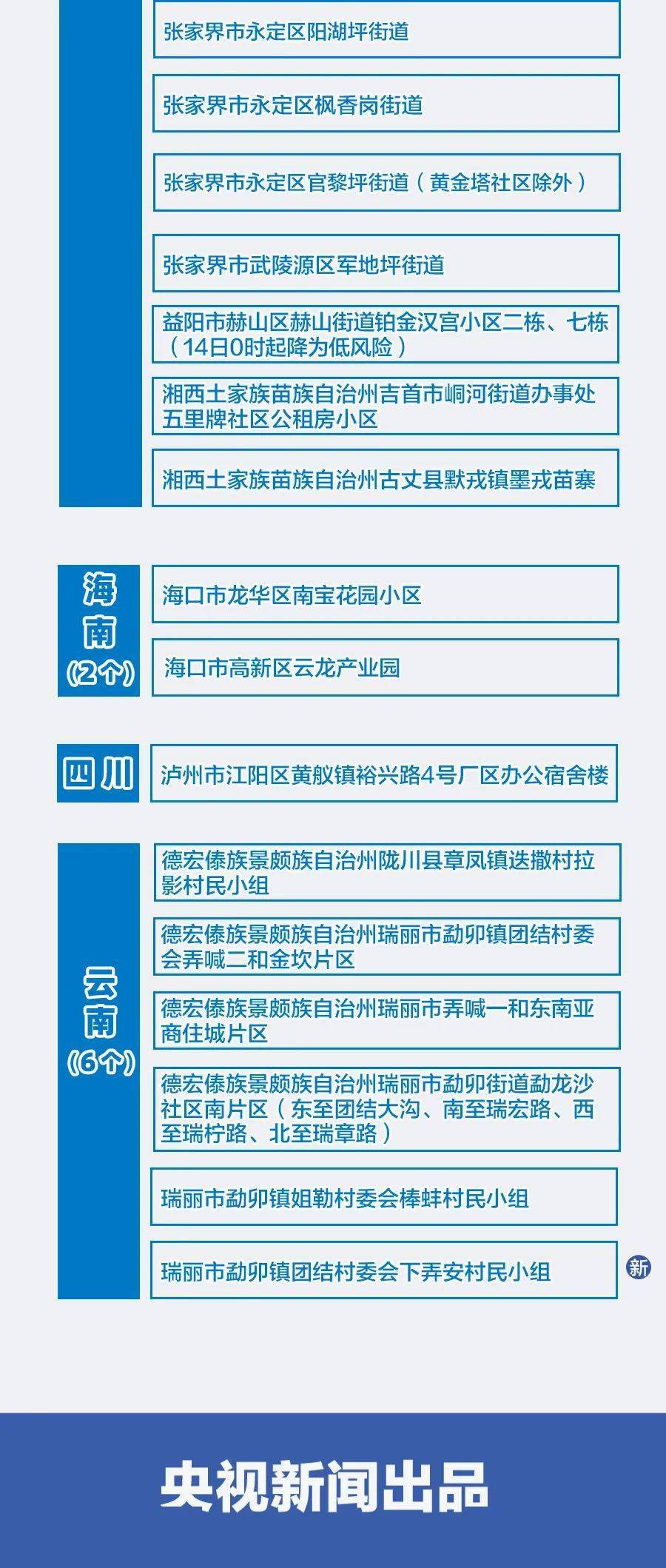 张家界市永定区阳湖坪街道

张家界市永定区枫香岗街道

张家界市永定区官黎坪街道（黄金塔社区除外）

张家界市武陵源区军地坪街道

益阳市赫山区赫山街道铂金汉宫小区二栋、七栋（14日0时起降为低风险）

湘西土家族苗族自治州吉首市峒河街道办事处五里牌社区公租房小区

湘西土家族苗族自治州古丈县默戎镇墨戎苗寨

海南（2个）

海口市龙华区南宝花园小区

海口市高新区云龙产业园

四川

泸州市江阳区黄舣镇裕兴路4号厂区办公宿舍楼

云南（6个）

德宏傣族景颇族自治州陇川县章凤镇迭撒村拉影村民小组

德宏傣族景颇族自治州瑞丽市勐卯镇团结村委会弄喊二和金坎片区

德宏傣族景颇族自治州瑞丽市弄喊一和东南亚商住城片区

德宏傣族景颇族自治州瑞丽市勐卯街道勐龙沙社区南片区（东至团结大沟、南至瑞宏路、西至瑞柠路、北至瑞章路）

瑞丽市勐卯镇姐勒村委会棒蚌村民小组

瑞丽市勐卯镇团结村委会下弄安村民小组

新

央视新闻出品